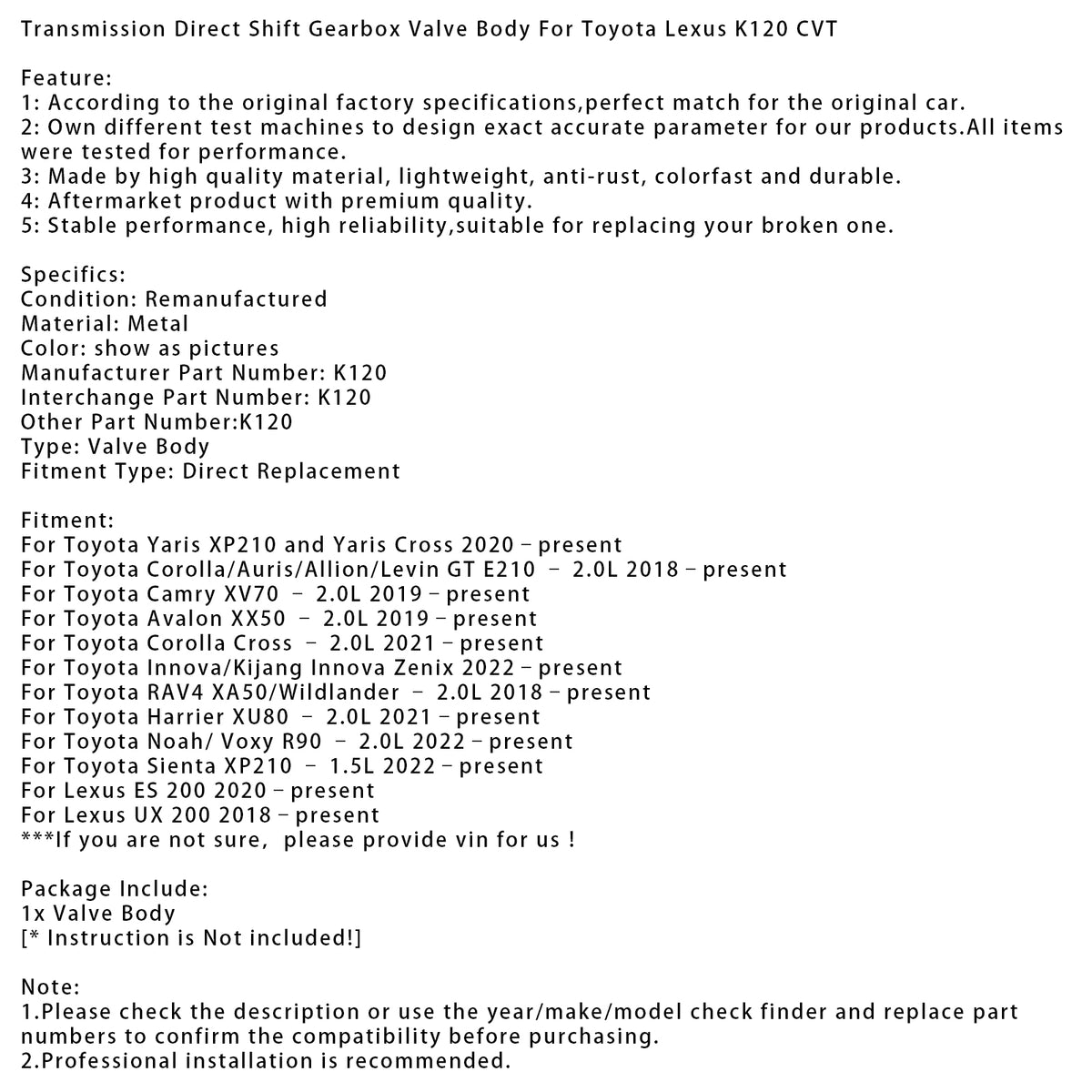 Transmission Direct Shift Gearbox Valve Body For Toyota Lexus K120 CVT

Feature:
1: According to the original factory specifications,perfect match for the original car.
2: Own different test machines to design exact accurate parameter for our products.All items were tested for performance.
3: Made by high quality material, lightweight, anti-rust, colorfast and durable.
4: Aftermarket product with premium quality.
5: Stable performance, high reliability,suitable for replacing your broken one.

Specifics:
Condition: Remanufactured
Material: Metal
Color: show as pictures
Manufacturer Part Number: K120
Interchange Part Number: K120
Other Part Number:K120
Type: Valve Body
Fitment Type: Direct Replacement

Fitment:
For Toyota Yaris XP210 and Yaris Cross 2020 – present
For Toyota Corolla/Auris/Allion/Levin GT E210 – 2.0L 2018 – present
For Toyota Camry XV70 – 2.0L 2019 – present
For Toyota Avalon XX50 – 2.0L 2019 – present
For Toyota Corolla Cross – 2.0L 2021 – present
For Toyota Innova/Kijang Innova Zenix 2022 – present
For Toyota RAV4 XA50/Wildlander – 2.0L 2018 – present
For Toyota Harrier XU80 – 2.0L 2021 – present
For Toyota Noah/ Voxy R90 – 2.0L 2022 – present
For Toyota Sienta XP210 – 1.5L 2022 – present
For Lexus ES 200 2020 – present
For Lexus UX 200 2018 – present
***If you are not sure, please provide vin for us !

Package Include:
1x Valve Body
[* Instruction is Not included!]

Note:
1.Please check the description or use the year/make/model check finder and replace part numbers to confirm the compatibility before purchasing.
2.Professional installation is recommended.